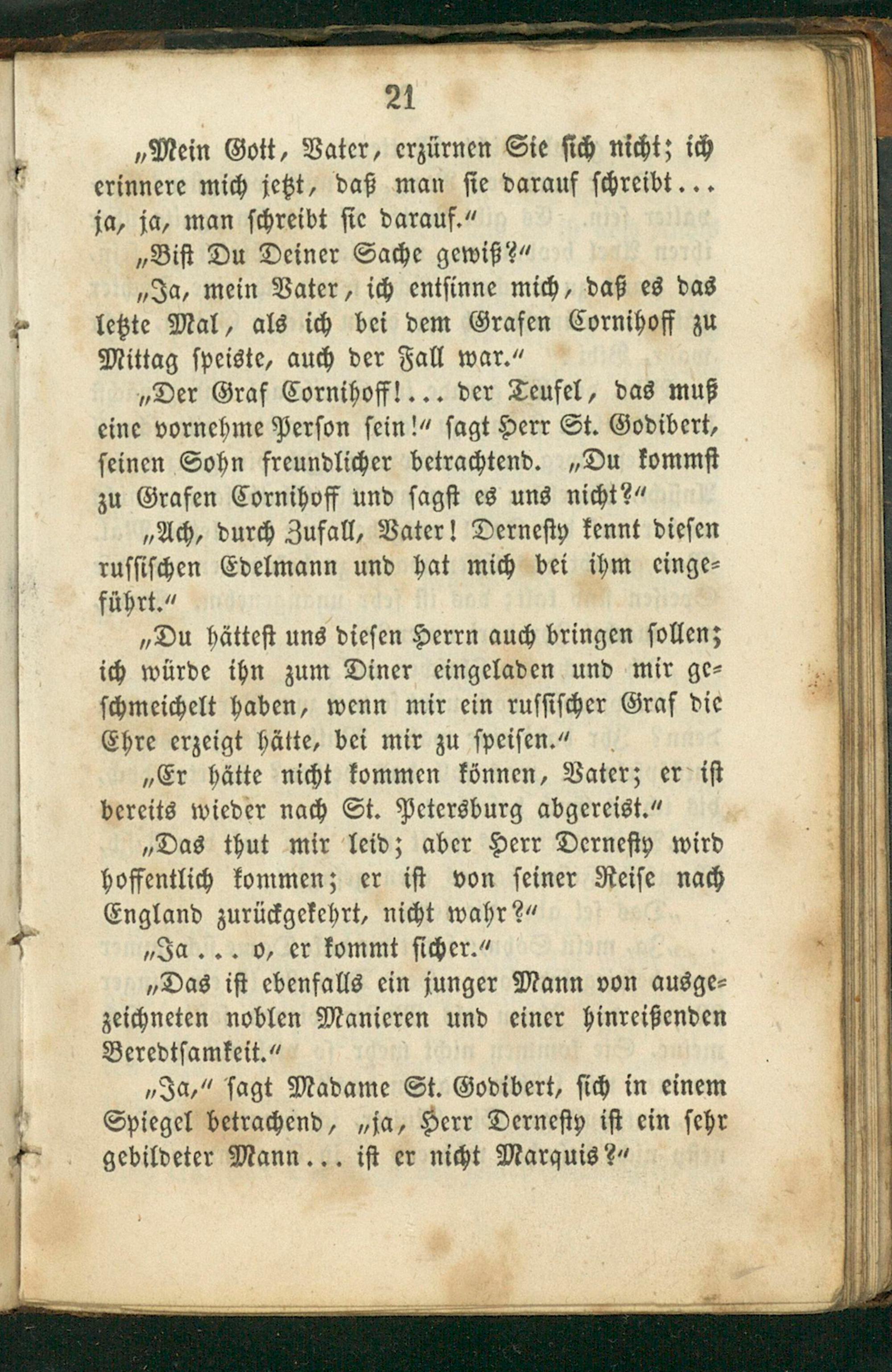 21

„Mein Gott, Vater, erzürnen Sie sich nicht; ich erinnere mich jetzt, daß man sie darauf schreibt... ja, ja, man schreibt sie darauf.“

„Bist Du Deiner Sache gewiß?“

„Ja, mein Vater, ich entsinne mich, daß es das letzte Mal, als ich bei dem Grafen Cornihoff zu Mittag speiste, auch der Fall war.“

„Der Graf Cornihoff!... der Teufel, das muß eine vornehme Person sein!“ sagt Herr St. Godibert, seinen Sohn freundlicher betrachtend. „Du kommst zu Grafen Cornihoff und sagst es uns nicht?“

„Ach, durch Zufall, Vater! Dernesty kennt diesen russischen Edelmann und hat mich bei ihm eingeführt.“

„Du hättest uns diesen Herrn auch bringen sollen; ich würde ihn zum Diner eingeladen und mir geschmeichelt haben, wenn mir ein russischer Graf die Ehre erzeigt hätte, bei mir zu speisen.“

„Er hätte nicht kommen können, Vater; er ist bereits wieder nach St. Petersburg abgereist.“

„Das thut mir leid; aber Herr Dernesty wird hoffentlich kommen; er ist von seiner Reise nach England zurückgekehrt, nicht wahr?“

„Ja... o, er kommt sicher.“

„Das ist ebenfalls ein junger Mann von ausgezeichneten noblen Manieren und einer hinreißenden Beredtsamkeit.“

„Ja,“ sagt Madame St. Godibert, sich in einem Spiegel betrachend, „ja, Herr Dernesty ist ein sehr gebildeter Mann... ist er nicht Marquis?“